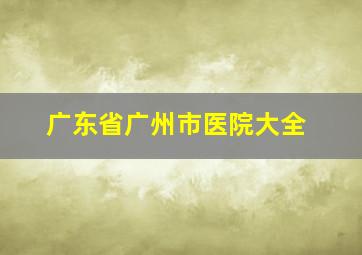 广东省广州市医院大全